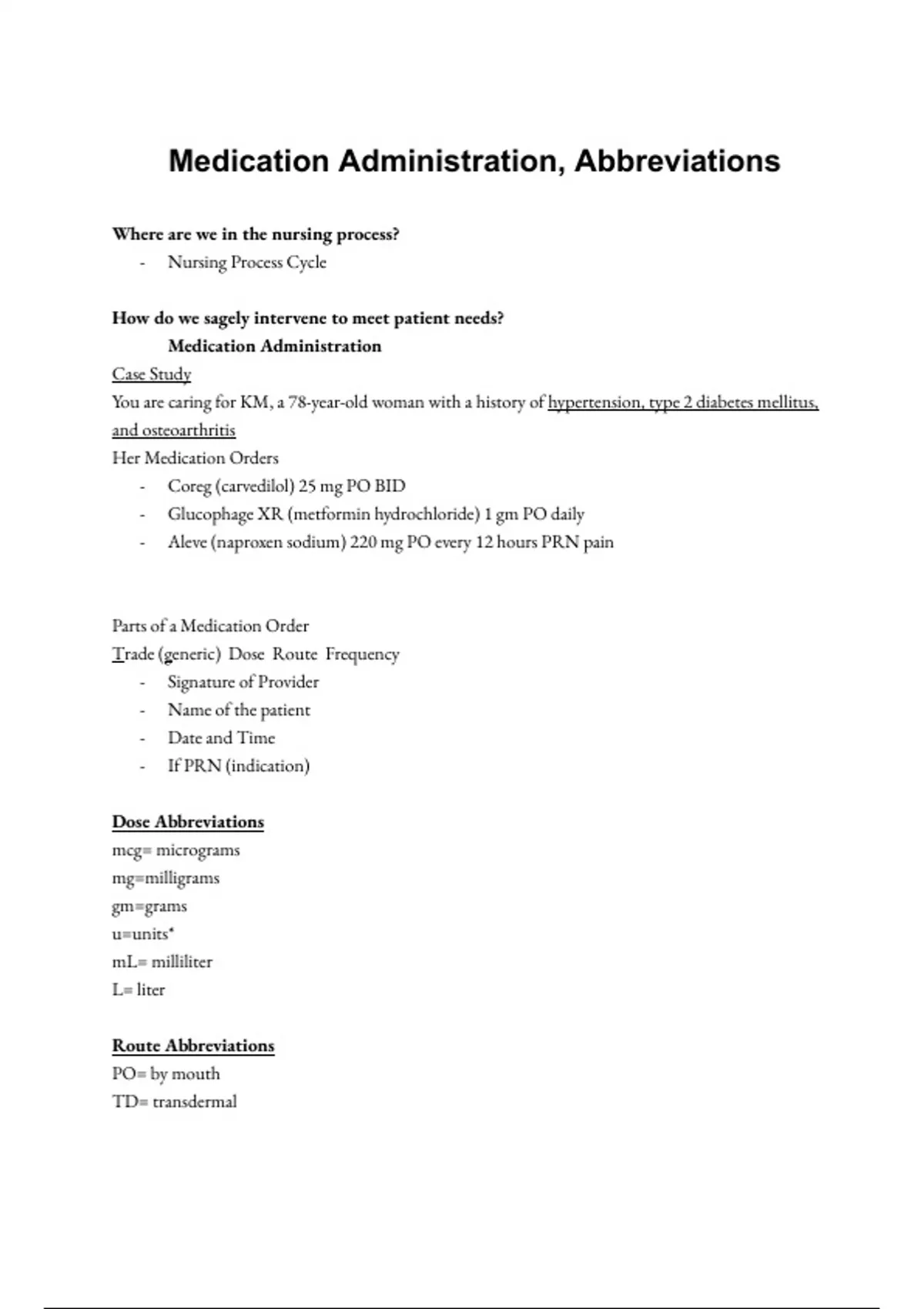 Medication Administration, Abbreviations

Where are we in the nursing process?
- Nursing Process Cycle

How do we sagely intervene to meet patient needs?
Medication Administration
Case Study
You are caring for KM, a 78-year-old woman with a history of hypertension, type 2 diabetes mellitus, and osteoarthritis
Her Medication Orders
- Coreg (carvedilol) 25 mg PO BID
- Glucophage XR (metformin hydrochloride) 1 gm PO daily
- Aleve (naproxen sodium) 220 mg PO every 12 hours PRN pain

Parts of a Medication Order
Trade (generic) Dose Route Frequency
- Signature of Provider
- Name of the patient
- Date and Time
- If PRN (indication)

Dose Abbreviations
mcg= micrograms
mg=milligrams
gm=grams
u=units*
mL= milliliter
L= liter

Route Abbreviations
PO= by mouth
TD= transdermal